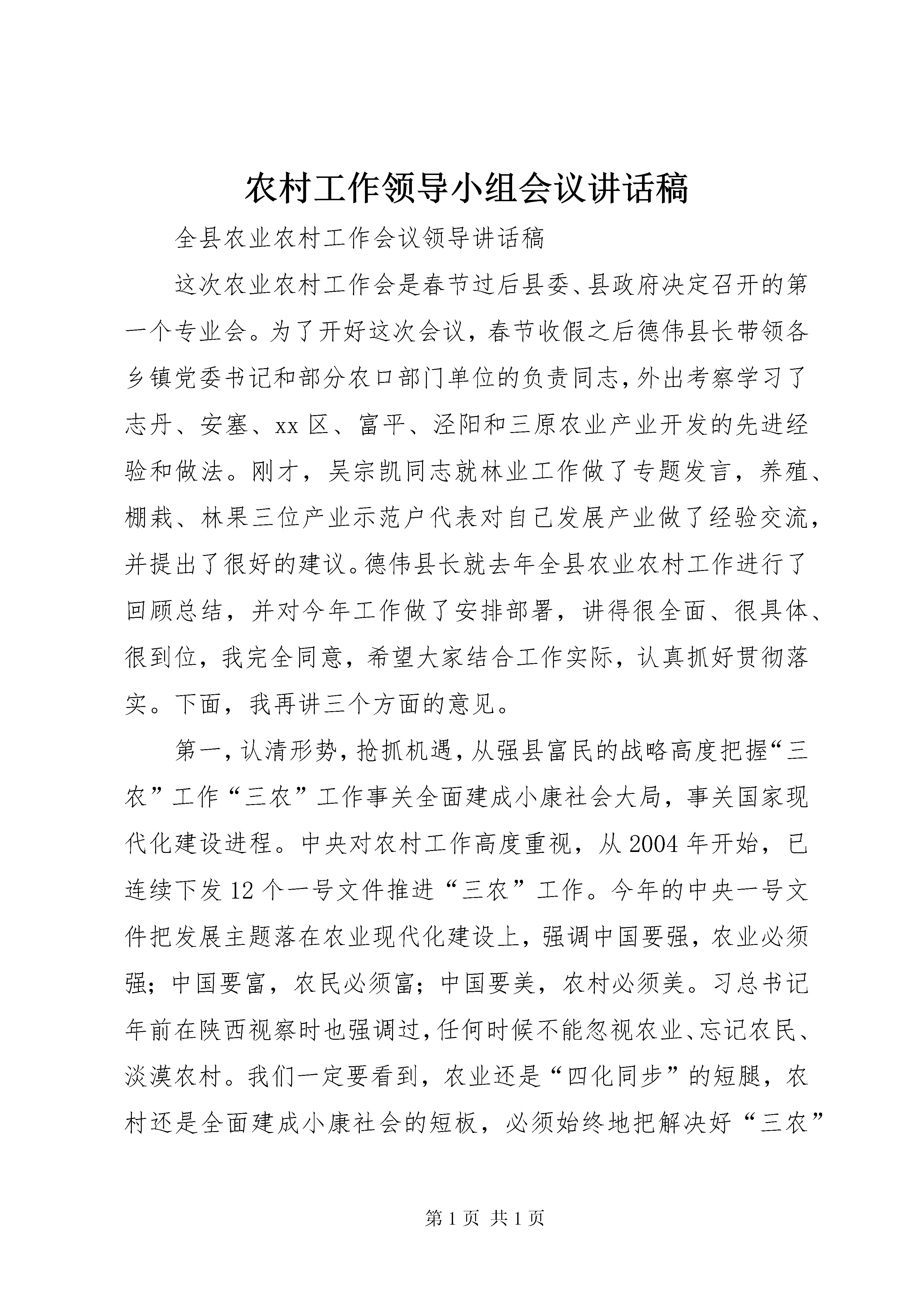 农村工作领导小组会议讲话稿

全县农业农村工作会议领导讲话稿

这次农业农村工作会是春节过后县委、县政府决定召开的第一个专业会。为了开好这次会议，春节收假之后德伟县长带领各乡镇党委书记和部分农口部门单位的负责同志，外出考察学习了志丹、安塞、xx区、富平、泾阳和三原农业产业开发的先进经验和做法。刚才，吴宗凯同志就林业工作做了专题发言，养殖、棚栽、林果三位产业示范户代表对自己发展产业做了经验交流，并提出了很好的建议。德伟县长就去年全县农业农村工作进行了回顾总结，并对今年工作做了安排部署，讲得很全面、很具体、很到位，我完全同意，希望大家结合工作实际，认真抓好贯彻落实。下面，我再讲三个方面的意见。

第一，认清形势，抢抓机遇，从强县富民的战略高度把握“三农”工作“三农”工作事关全面建成小康社会大局，事关国家现代化建设进程。中央对农村工作高度重视，从2004年开始，已连续下发12个一号文件推进“三农”工作。今年的中央一号文件把发展主题落在农业现代化建设上，强调中国要强，农业必须强；中国要富，农民必须富；中国要美，农村必须美。习总书记年前在陕西视察时也强调过，任何时候不能忽视农业、忘记农民、淡漠农村。我们一定要看到，农业还是“四化同步”的短腿，农村还是全面建成小康社会的短板，必须始终地把解决好“三农”

第1页 共1页